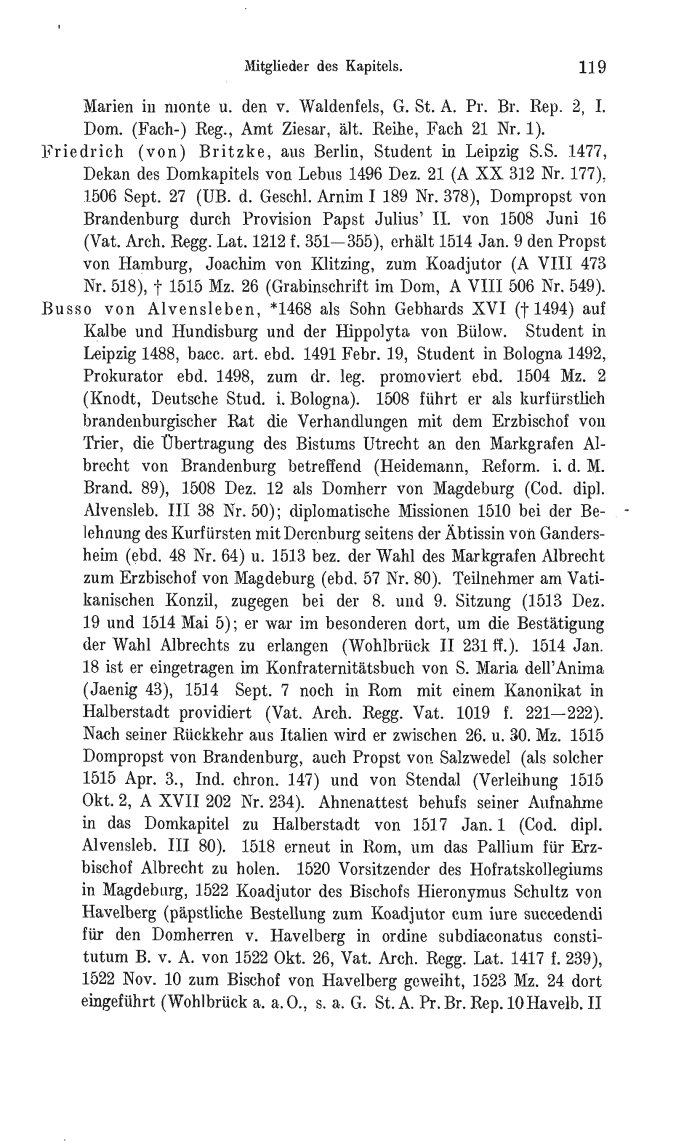 Mitglieder des Kapitels. 119

Marien in monte u. den v. Waldenfels, G. St. A. Pr. Br. Rep. 2, I. Dom. (Fach-) Reg., Amt Ziesar, ält. Reihe, Fach 21 Nr. 1).

Friedrich (von) Britzke, aus Berlin, Student in Leipzig S.S. 1477, Dekan des Domkapitels von Lebus 1496 Dez. 21 (A XX 312 Nr. 177), 1506 Sept. 27 (UB. d. Geschl. Arnim I 189 Nr. 378), Dompropst von Brandenburg durch Provision Papst Julius' II. von 1508 Juni 16 (Vat. Arch. Regg. Lat. 1212 f. 351—355), erhält 1514 Jan. 9 den Propst von Hamburg, Joachim von Klitzing, zum Koadjutor (A VIII 473 Nr. 518), † 1515 Mz. 26 (Grabinschrift im Dom, A VIII 506 Nr. 549).

Busso von Alvensleben, *1468 als Sohn Gebhards XVI († 1494) auf Kalbe und Hundisburg und der Hippolyta von Bülow. Student in Leipzig 1488, bacc. art. ebd. 1491 Febr. 19, Student in Bologna 1492, Prokurator ebd. 1498, zum dr. leg. promoviert ebd. 1504 Mz. 2 (Knodt, Deutsche Stud. i. Bologna). 1508 führt er als kurfürstlich brandenburgischer Rat die Verhandlungen mit dem Erzbischof von Trier, die Übertragung des Bistums Utrecht an den Markgrafen Albrecht von Brandenburg betreffend (Heidemann, Reform. i. d. M. Brand. 89), 1508 Dez. 12 als Domherr von Magdeburg (Cod. dipl. Alvensleb. III 38 Nr. 50); diplomatische Missionen 1510 bei der Belehnung des Kurfürsten mit Derenburg seitens der Äbtissin von Gandersheim (ebd. 48 Nr. 64) u. 1513 bez. der Wahl des Markgrafen Albrecht zum Erzbischof von Magdeburg (ebd. 57 Nr. 80). Teilnehmer am Vatikanischen Konzil, zugegen bei der 8. und 9. Sitzung (1513 Dez. 19 und 1514 Mai 5); er war im besonderen dort, um die Bestätigung der Wahl Albrechts zu erlangen (Wohlbrück II 231 ff.). 1514 Jan. 18 ist er eingetragen im Konfraternitätsbuch von S. Maria dell'Anima (Jaenig 43), 1514 Sept. 7 noch in Rom mit einem Kanonikat in Halberstadt providiert (Vat. Arch. Regg. Vat. 1019 f. 221—222). Nach seiner Rückkehr aus Italien wird er zwischen 26. u. 30. Mz. 1515 Dompropst von Brandenburg, auch Propst von Salzwedel (als solcher 1515 Apr. 3., Ind. chron. 147) und von Stendal (Verleihung 1515 Okt. 2, A XVII 202 Nr. 234). Ahnenattest behufs seiner Aufnahme in das Domkapitel zu Halberstadt von 1517 Jan. 1 (Cod. dipl. Alvensleb. III 80). 1518 erneut in Rom, um das Pallium für Erzbischof Albrecht zu holen. 1520 Vorsitzender des Hofratskollegiums in Magdeburg, 1522 Koadjutor des Bischofs Hieronymus Schultz von Havelberg (päpstliche Bestellung zum Koadjutor cum iure succedendi für den Domherren v. Havelberg in ordine subdiaconatus constitutum B. v. A. von 1522 Okt. 26, Vat. Arch. Regg. Lat. 1417 f. 239), 1522 Nov. 10 zum Bischof von Havelberg geweiht, 1523 Mz. 24 dort eingeführt (Wohlbrück a. a. O., s. a. G. St. A. Pr. Br. Rep. 10 Havelb. II